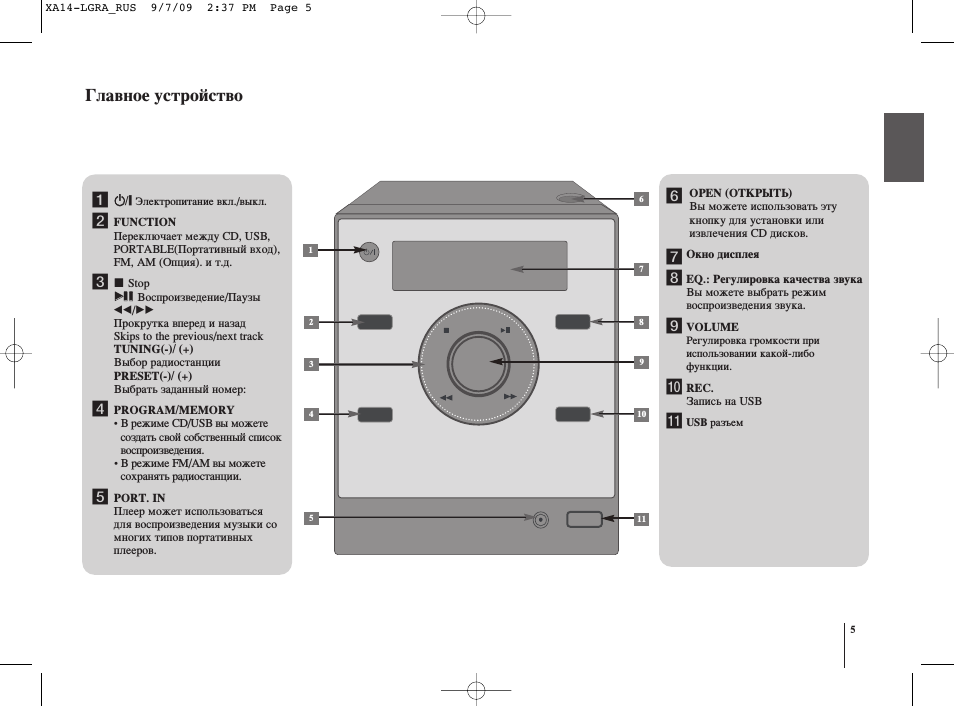 XA14-LGRA_RUS 9/7/09 2:37 PM Page 5

Главное устройство

1 ⏻/I Электропитание вкл./выкл.

2 FUNCTION
Переключает между CD, USB, PORTABLE(Портативный вход), FM, AM (Опция). и т.д.

3 ■ Stop
▶II Воспроизведение/Паузы
◀◀/▶▶
Прокрутка вперед и назад
Skips to the previous/next track
TUNING(-)/ (+)
Выбор радиостанции
PRESET(-)/ (+)
Выбрать заданный номер:

4 PROGRAM/MEMORY
• В режиме CD/USB вы можете создать свой собственный список воспроизведения.
• В режиме FM/AM вы можете сохранять радиостанции.

5 PORT. IN
Плеер может использоваться для воспроизведения музыки со многих типов портативных плееров.

1
2
3
4
5
6
7
8
9
10
11

6 OPEN (ОТКРЫТЬ)
Вы можете использовать эту кнопку для установки или извлечения CD дисков.

7 Окно дисплея

8 EQ.: Регулировка качества звука
Вы можете выбрать режим воспроизведения звука.

9 VOLUME
Регулировка громкости при использовании какой-либо функции.

10 REC.
Запись на USB

11 USB разъем

5